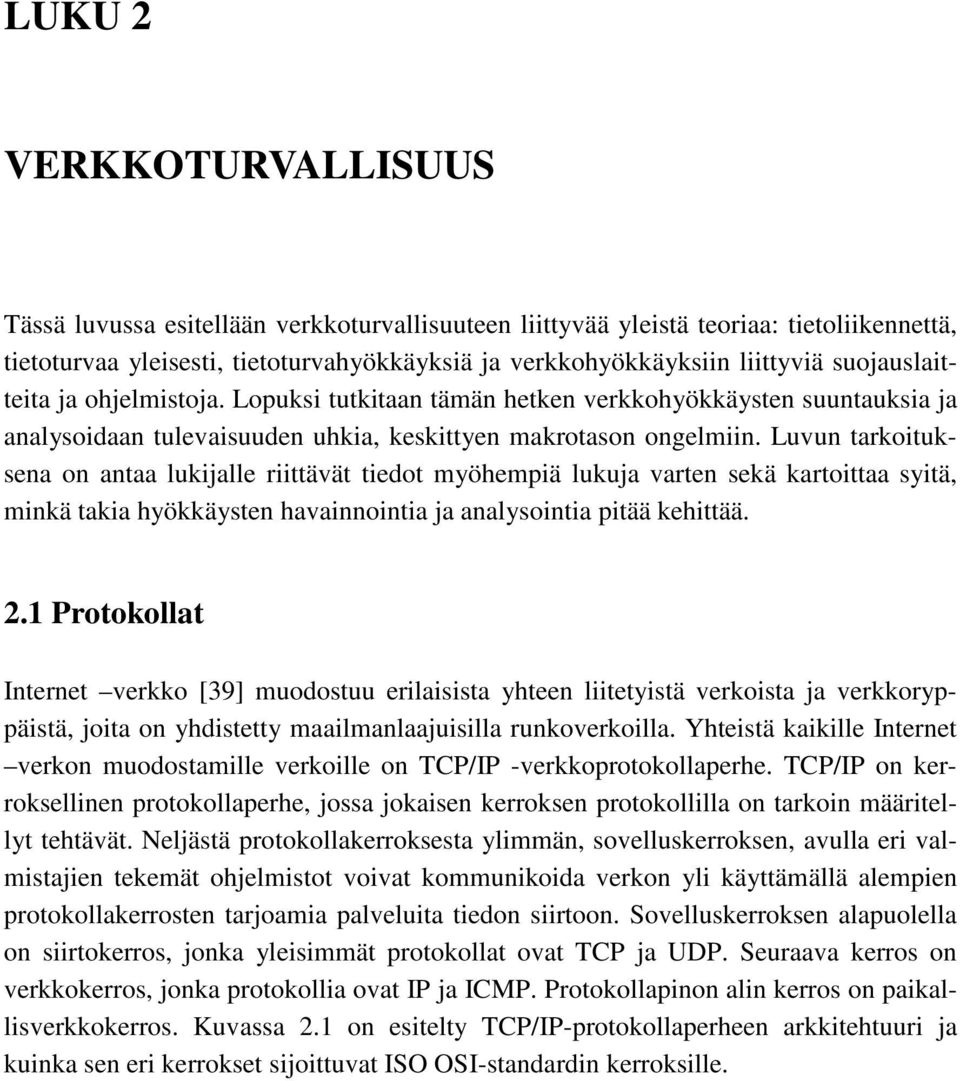 LUKU 2

VERKKOTURVALLISUUS

Tässä luvussa esitellään verkkoturvallisuuteen liittyvää yleistä teoriaa: tietoliikennettä, tietoturvaa yleisesti, tietoturvahyökkäyksiä ja verkkohyökkäyksiin liittyviä suojauslaitteita ja ohjelmistoja. Lopuksi tutkitaan tämän hetken verkkohyökkäysten suuntauksia ja analysoidaan tulevaisuuden uhkia, keskittyen makrotason ongelmiin. Luvun tarkoituksena on antaa lukijalle riittävät tiedot myöhempiä lukuja varten sekä kartoittaa syitä, minkä takia hyökkäysten havainnointia ja analysointia pitää kehittää.

2.1 Protokollat

Internet –verkko [39] muodostuu erilaisista yhteen liitetyistä verkoista ja verkkoryppäistä, joita on yhdistetty maailmanlaajuisilla runkoverkoilla. Yhteistä kaikille Internet –verkon muodostamille verkoille on TCP/IP -verkkoprotokollaperhe. TCP/IP on kerroksellinen protokollaperhe, jossa jokaisen kerroksen protokollilla on tarkoin määritellyt tehtävät. Neljästä protokollakerroksesta ylimmän, sovelluskerroksen, avulla eri valmistajien tekemät ohjelmistot voivat kommunikoida verkon yli käyttämällä alempien protokollakerrosten tarjoamia palveluita tiedon siirtoon. Sovelluskerroksen alapuolella on siirtokerros, jonka yleisimmät protokollat ovat TCP ja UDP. Seuraava kerros on verkkokerros, jonka protokollia ovat IP ja ICMP. Protokollapinon alin kerros on paikallisverkkokerros. Kuvassa 2.1 on esitelty TCP/IP-protokollaperheen arkkitehtuuri ja kuinka sen eri kerrokset sijoittuvat ISO OSI-standardin kerroksille.